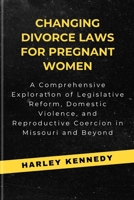 CHANGING DIVORCE LAWS FOR PREGNANT WOMEN

A Comprehensive Exploration of Legislative Reform, Domestic Violence, and Reproductive Coercion in Missouri and Beyond

HARLEY KENNEDY